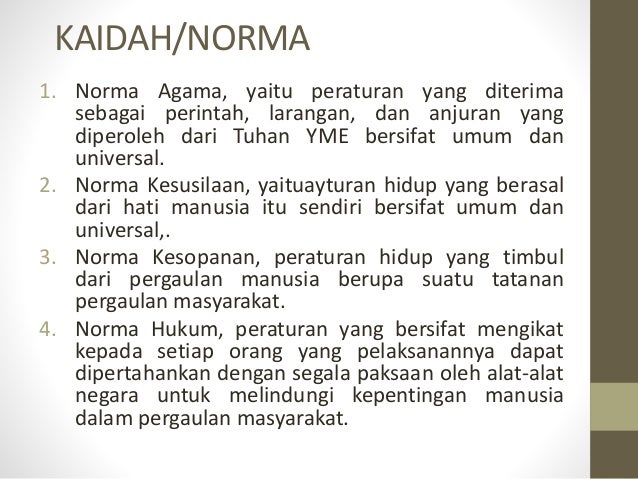 KAIDAH/NORMA

1. Norma Agama, yaitu peraturan yang diterima sebagai perintah, larangan, dan anjuran yang diperoleh dari Tuhan YME bersifat umum dan universal.
2. Norma Kesusilaan, yaituayturan hidup yang berasal dari hati manusia itu sendiri bersifat umum dan universal,.
3. Norma Kesopanan, peraturan hidup yang timbul dari pergaulan manusia berupa suatu tatanan pergaulan masyarakat.
4. Norma Hukum, peraturan yang bersifat mengikat kepada setiap orang yang pelaksanannya dapat dipertahankan dengan segala paksaan oleh alat-alat negara untuk melindungi kepentingan manusia dalam pergaulan masyarakat.